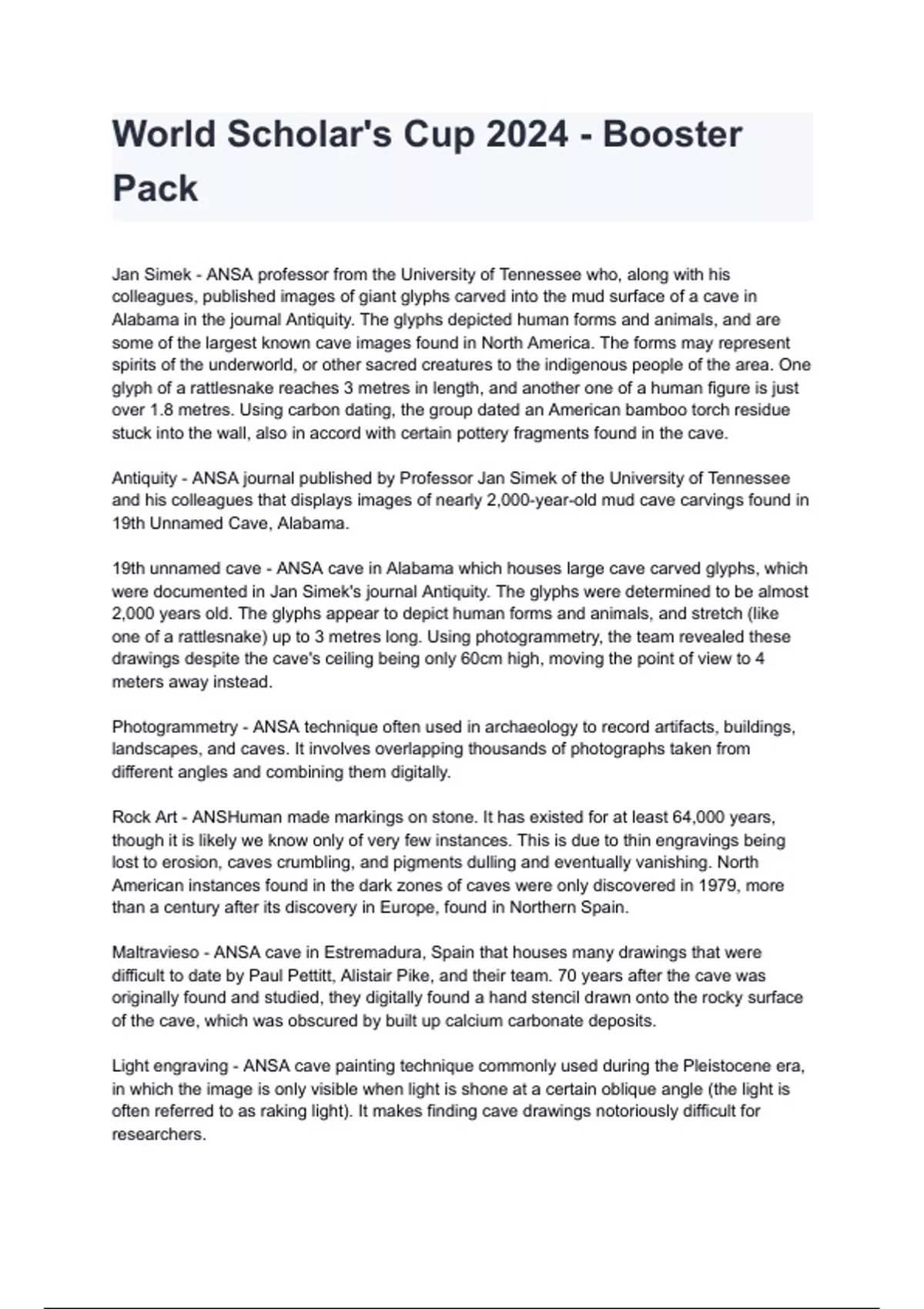 World Scholar's Cup 2024 - Booster Pack

Jan Simek - ANSA professor from the University of Tennessee who, along with his colleagues, published images of giant glyphs carved into the mud surface of a cave in Alabama in the journal Antiquity. The glyphs depicted human forms and animals, and are some of the largest known cave images found in North America. The forms may represent spirits of the underworld, or other sacred creatures to the indigenous people of the area. One glyph of a rattlesnake reaches 3 metres in length, and another one of a human figure is just over 1.8 metres. Using carbon dating, the group dated an American bamboo torch residue stuck into the wall, also in accord with certain pottery fragments found in the cave.

Antiquity - ANSA journal published by Professor Jan Simek of the University of Tennessee and his colleagues that displays images of nearly 2,000-year-old mud cave carvings found in 19th Unnamed Cave, Alabama.

19th unnamed cave - ANSA cave in Alabama which houses large cave carved glyphs, which were documented in Jan Simek's journal Antiquity. The glyphs were determined to be almost 2,000 years old. The glyphs appear to depict human forms and animals, and stretch (like one of a rattlesnake) up to 3 metres long. Using photogrammetry, the team revealed these drawings despite the cave's ceiling being only 60cm high, moving the point of view to 4 meters away instead.

Photogrammetry - ANSA technique often used in archaeology to record artifacts, buildings, landscapes, and caves. It involves overlapping thousands of photographs taken from different angles and combining them digitally.

Rock Art - ANSHuman made markings on stone. It has existed for at least 64,000 years, though it is likely we know only of very few instances. This is due to thin engravings being lost to erosion, caves crumbling, and pigments dulling and eventually vanishing. North American instances found in the dark zones of caves were only discovered in 1979, more than a century after its discovery in Europe, found in Northern Spain.

Maltravieso - ANSA cave in Estremadura, Spain that houses many drawings that were difficult to date by Paul Pettitt, Alistair Pike, and their team. 70 years after the cave was originally found and studied, they digitally found a hand stencil drawn onto the rocky surface of the cave, which was obscured by built up calcium carbonate deposits.

Light engraving - ANSA cave painting technique commonly used during the Pleistocene era, in which the image is only visible when light is shone at a certain oblique angle (the light is often referred to as raking light). It makes finding cave drawings notoriously difficult for researchers.